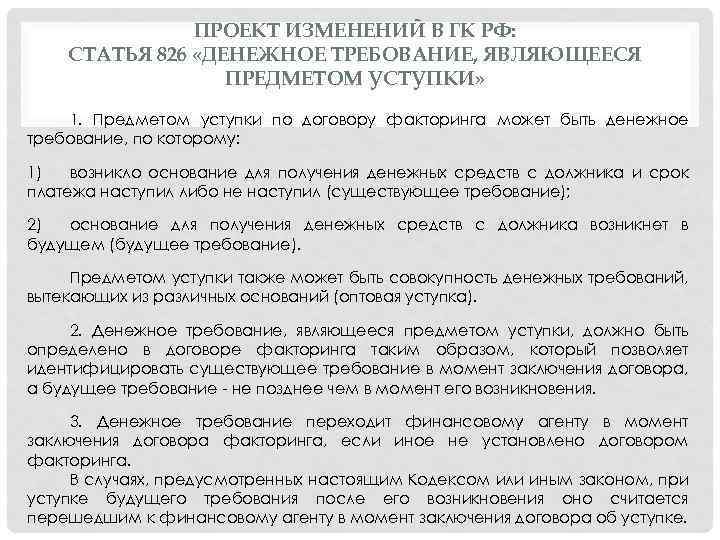 ПРОЕКТ ИЗМЕНЕНИЙ В ГК РФ:
СТАТЬЯ 826 «ДЕНЕЖНОЕ ТРЕБОВАНИЕ, ЯВЛЯЮЩЕЕСЯ ПРЕДМЕТОМ УСТУПКИ»

1. Предметом уступки по договору факторинга может быть денежное требование, по которому:

1) возникло основание для получения денежных средств с должника и срок платежа наступил либо не наступил (существующее требование);

2) основание для получения денежных средств с должника возникнет в будущем (будущее требование).

Предметом уступки также может быть совокупность денежных требований, вытекающих из различных оснований (оптовая уступка).

2. Денежное требование, являющееся предметом уступки, должно быть определено в договоре факторинга таким образом, который позволяет идентифицировать существующее требование в момент заключения договора, а будущее требование - не позднее чем в момент его возникновения.

3. Денежное требование переходит финансовому агенту в момент заключения договора факторинга, если иное не установлено договором факторинга.

В случаях, предусмотренных настоящим Кодексом или иным законом, при уступке будущего требования после его возникновения оно считается перешедшим к финансовому агенту в момент заключения договора об уступке.